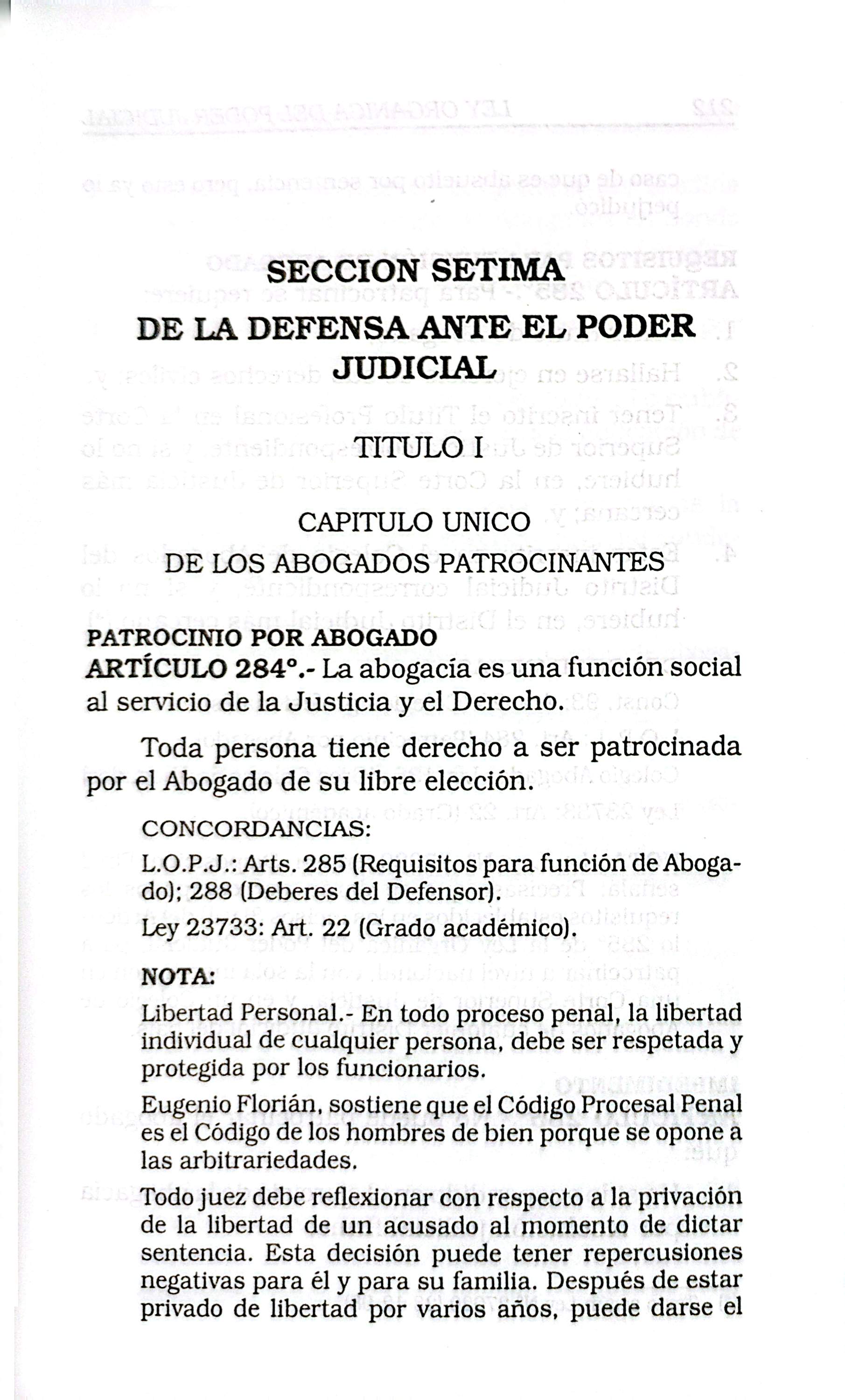 SECCION SETIMA

DE LA DEFENSA ANTE EL PODER JUDICIAL

TITULO I

CAPITULO UNICO

DE LOS ABOGADOS PATROCINANTES

PATROCINIO POR ABOGADO

ARTÍCULO 284°.- La abogacía es una función social al servicio de la Justicia y el Derecho.

Toda persona tiene derecho a ser patrocinada por el Abogado de su libre elección.

CONCORDANCIAS:

L.O.P.J.: Arts. 285 (Requisitos para función de Abogado); 288 (Deberes del Defensor).

Ley 23733: Art. 22 (Grado académico).

NOTA:

Libertad Personal.- En todo proceso penal, la libertad individual de cualquier persona, debe ser respetada y protegida por los funcionarios.

Eugenio Florián, sostiene que el Código Procesal Penal es el Código de los hombres de bien porque se opone a las arbitrariedades.

Todo juez debe reflexionar con respecto a la privación de la libertad de un acusado al momento de dictar sentencia. Esta decisión puede tener repercusiones negativas para él y para su familia. Después de estar privado de libertad por varios años, puede darse el